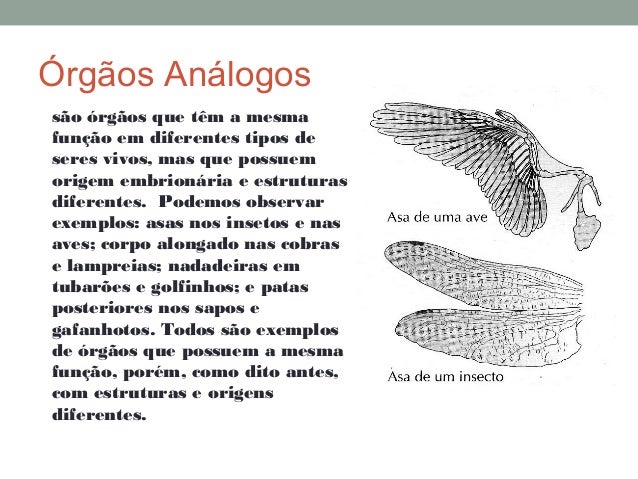 Órgãos Análogos

são órgãos que têm a mesma função em diferentes tipos de seres vivos, mas que possuem origem embrionária e estruturas diferentes. Podemos observar exemplos: asas nos insetos e nas aves; corpo alongado nas cobras e lampreias; nadadeiras em tubarões e golfinhos; e patas posteriores nos sapos e gafanhotos. Todos são exemplos de órgãos que possuem a mesma função, porém, como dito antes, com estruturas e origens diferentes.

Asa de uma ave

Asa de um insecto